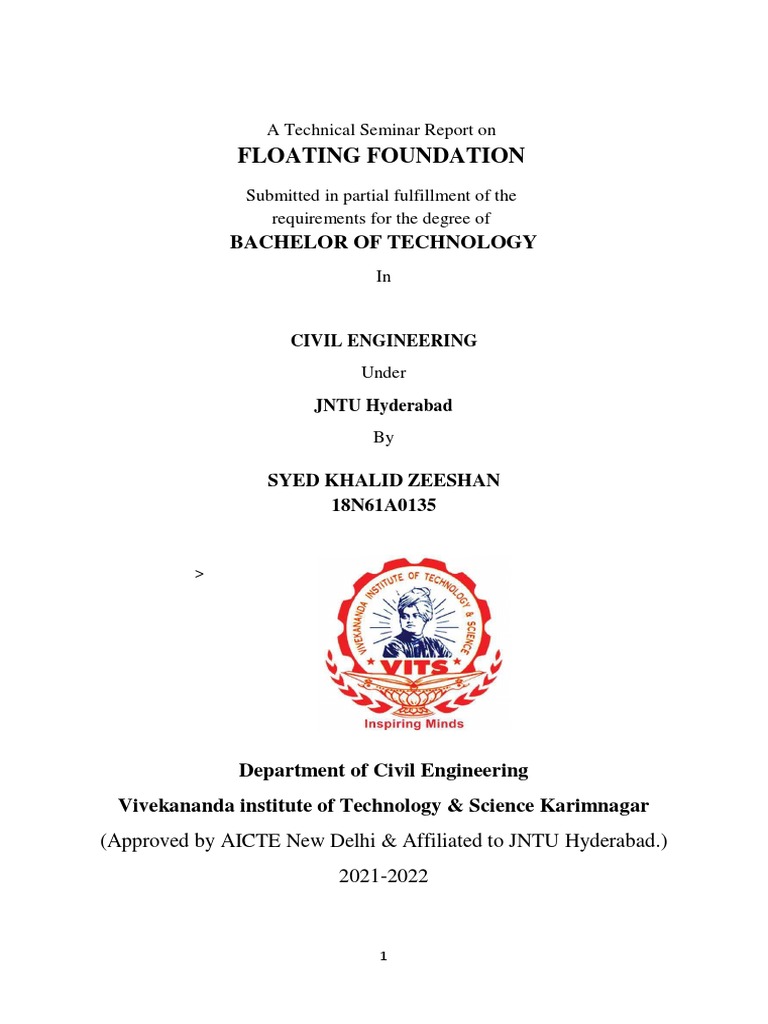 A Technical Seminar Report on

FLOATING FOUNDATION

Submitted in partial fulfillment of the requirements for the degree of

BACHELOR OF TECHNOLOGY

In

CIVIL ENGINEERING

Under

JNTU Hyderabad

By

SYED KHALID ZEESHAN
18N61A0135

>

VIVEKANANDA INSTITUTE OF TECHNOLOGY & SCIENCE
VITS
Inspiring Minds

Department of Civil Engineering

Vivekananda institute of Technology & Science Karimnagar

(Approved by AICTE New Delhi & Affiliated to JNTU Hyderabad.)

2021-2022

1